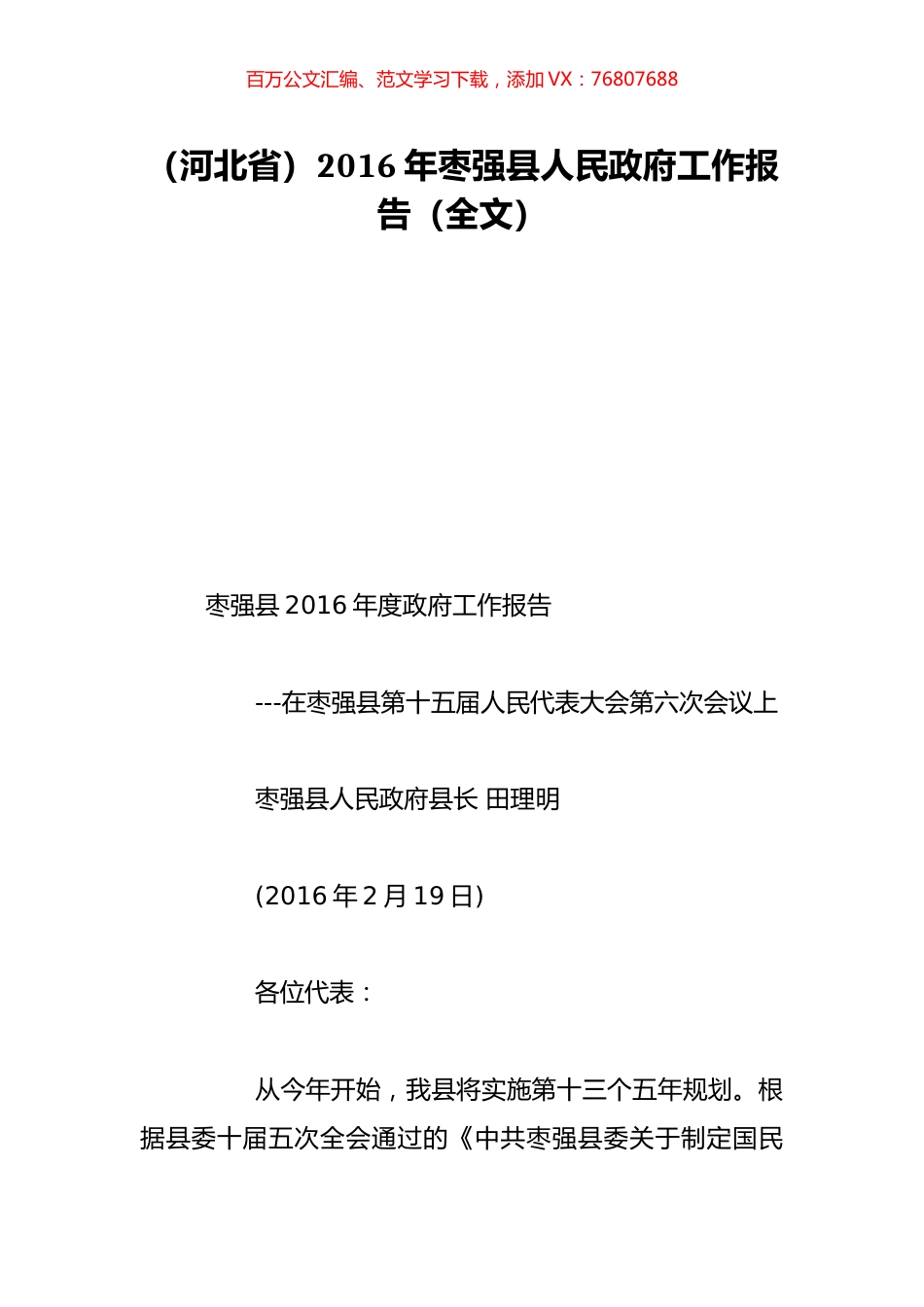 百万公文汇编、范文学习下载，添加 VX：76807688

（河北省）2016 年枣强县人民政府工作报告（全文）

枣强县 2016 年度政府工作报告

---在枣强县第十五届人民代表大会第六次会议上

枣强县人民政府县长 田理明

(2016 年 2 月 19 日)

各位代表：

从今年开始，我县将实施第十三个五年规划。根据县委十届五次全会通过的《中共枣强县委关于制定国民